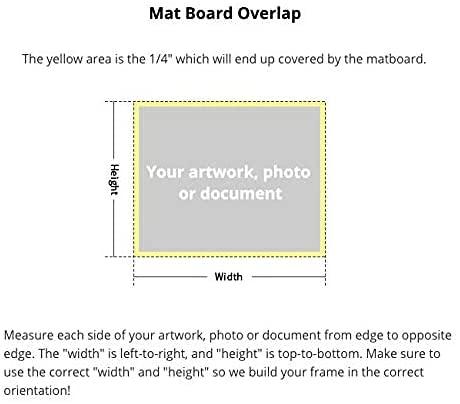 Mat Board Overlap

The yellow area is the 1/4" which will end up covered by the matboard.

Height

Your artwork, photo or document

Width

Measure each side of your artwork, photo or document from edge to opposite edge. The "width" is left-to-right, and "height" is top-to-bottom. Make sure to use the correct "width" and "height" so we build your frame in the correct orientation!